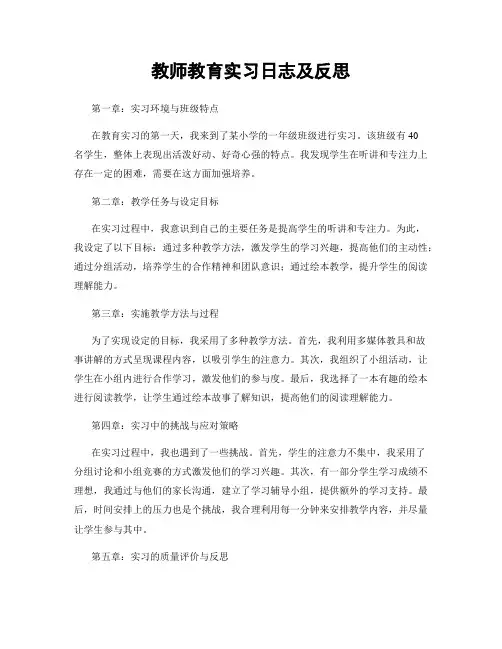 教师教育实习日志及反思

第一章：实习环境与班级特点

在教育实习的第一天，我来到了某小学的一年级班级进行实习。该班级有40名学生，整体上表现出活泼好动、好奇心强的特点。我发现学生在听讲和专注力上存在一定的困难，需要在这方面加强培养。

第二章：教学任务与设定目标

在实习过程中，我意识到自己的主要任务是提高学生的听讲和专注力。为此，我设定了以下目标：通过多种教学方法，激发学生的学习兴趣，提高他们的主动性；通过分组活动，培养学生的合作精神和团队意识；通过绘本教学，提升学生的阅读理解能力。

第三章：实施教学方法与过程

为了实现设定的目标，我采用了多种教学方法。首先，我利用多媒体教具和故事讲解的方式呈现课程内容，以吸引学生的注意力。其次，我组织了小组活动，让学生在小组内进行合作学习，激发他们的参与度。最后，我选择了一本有趣的绘本进行阅读教学，让学生通过绘本故事了解知识，提高他们的阅读理解能力。

第四章：实习中的挑战与应对策略

在实习过程中，我也遇到了一些挑战。首先，学生的注意力不集中，我采用了分组讨论和小组竞赛的方式激发他们的学习兴趣。其次，有一部分学生学习成绩不理想，我通过与他们的家长沟通，建立了学习辅导小组，提供额外的学习支持。最后，时间安排上的压力也是个挑战，我合理利用每一分钟来安排教学内容，并尽量让学生参与其中。

第五章：实习的质量评价与反思